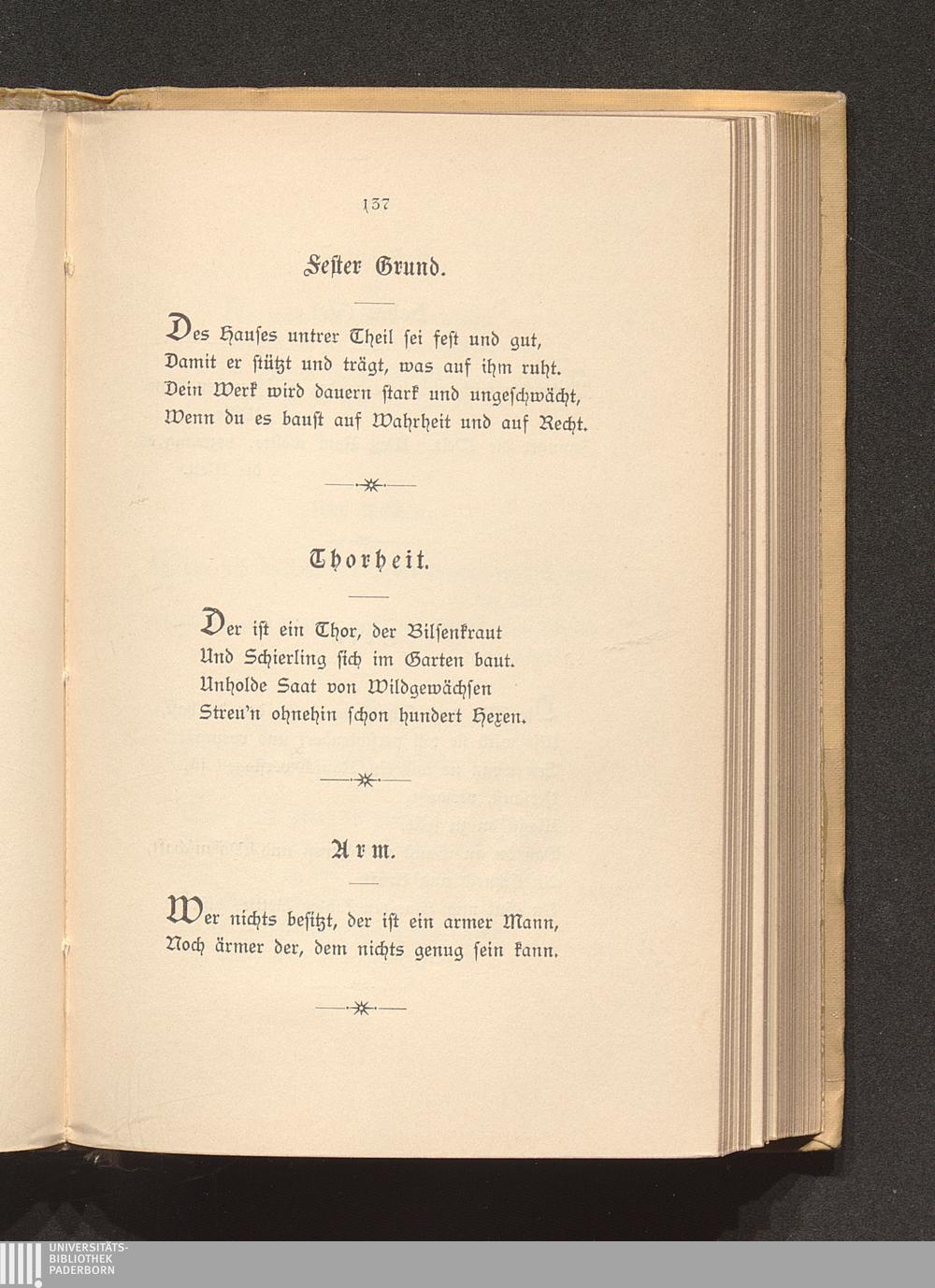 137

Fester Grund.

Des Hauses untrer Theil sei fest und gut,
Damit er stützt und trägt, was auf ihm ruht.
Dein Werk wird dauern stark und ungeschwächt,
Wenn du es baust auf Wahrheit und auf Recht.

Thorheit.

Der ist ein Thor, der Bilsenkraut
Und Schierling sich im Garten baut.
Unholde Saat von Wildgewächsen
Streu'n ohnehin schon hundert Hexen.

Arm.

Wer nichts besitzt, der ist ein armer Mann,
Noch ärmer der, dem nichts genug sein kann.

UNIVERSITÄTS-
BIBLIOTHEK
PADERBORN